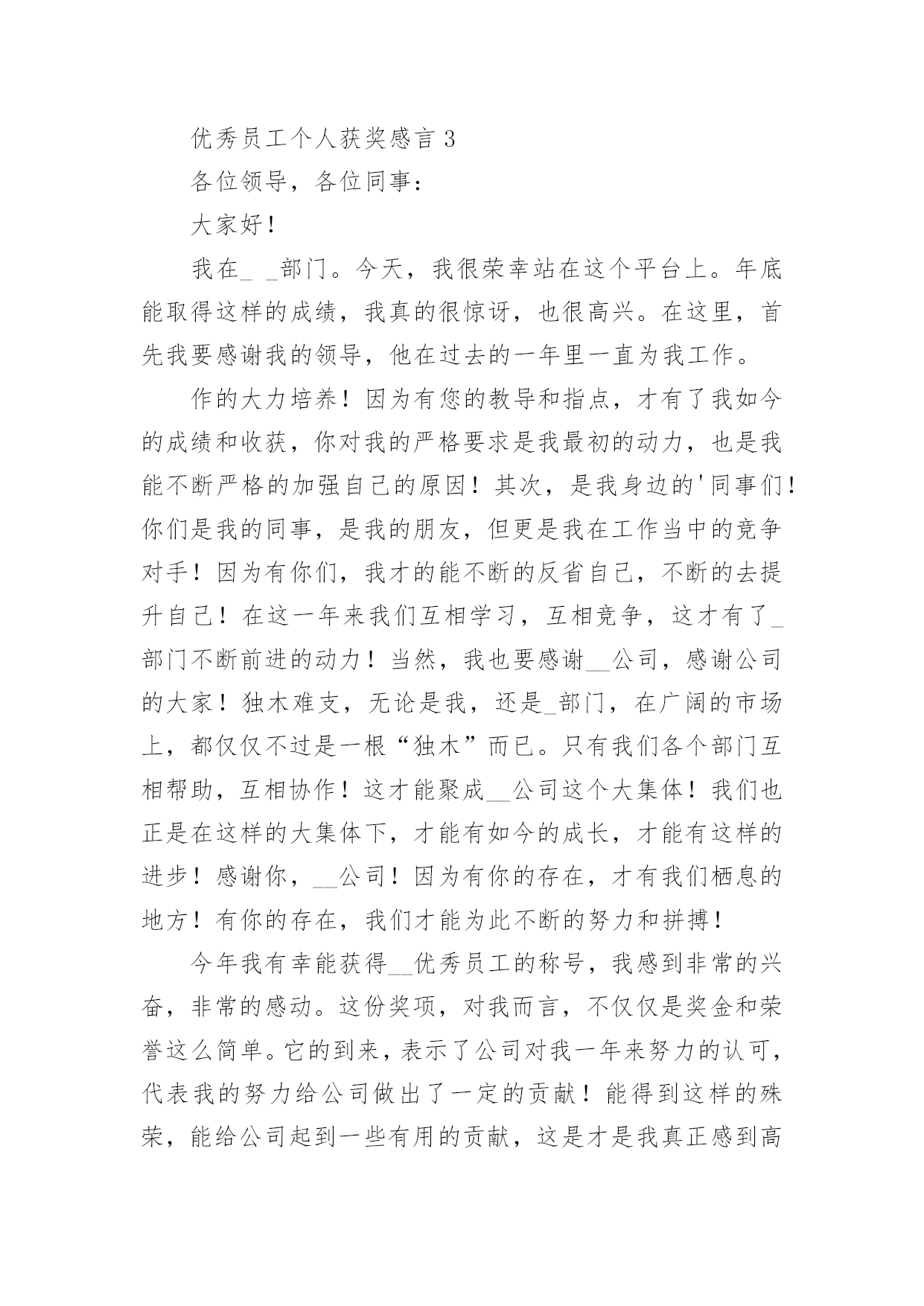 优秀员工个人获奖感言 3

各位领导，各位同事：

大家好！

我在_ _部门。今天，我很荣幸站在这个平台上。年底能取得这样的成绩，我真的很惊讶，也很高兴。在这里，首先我要感谢我的领导，他在过去的一年里一直为我工作。

作的大力培养！因为有您的教导和指点，才有了我如今的成绩和收获，你对我的严格要求是我最初的动力，也是我能不断严格的加强自己的原因！其次，是我身边的'同事们！你们是我的同事，是我的朋友，但更是我在工作当中的竞争对手！因为有你们，我才的能不断的反省自己，不断的去提升自己！在这一年来我们互相学习，互相竞争，这才有了_部门不断前进的动力！当然，我也要感谢__公司，感谢公司的大家！独木难支，无论是我，还是_部门，在广阔的市场上，都仅仅不过是一根“独木”而已。只有我们各个部门互相帮助，互相协作！这才能聚成__公司这个大集体！我们也正是在这样的大集体下，才能有如今的成长，才能有这样的进步！感谢你，__公司！因为有你的存在，才有我们栖息的地方！有你的存在，我们才能为此不断的努力和拼搏！

今年我有幸能获得__优秀员工的称号，我感到非常的兴奋，非常的感动。这份奖项，对我而言，不仅仅是奖金和荣誉这么简单。它的到来，表示了公司对我一年来努力的认可，代表我的努力给公司做出了一定的贡献！能得到这样的殊荣，能给公司起到一些有用的贡献，这是才是我真正感到高